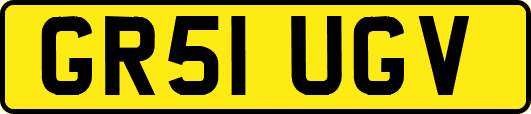 GR51 UGV